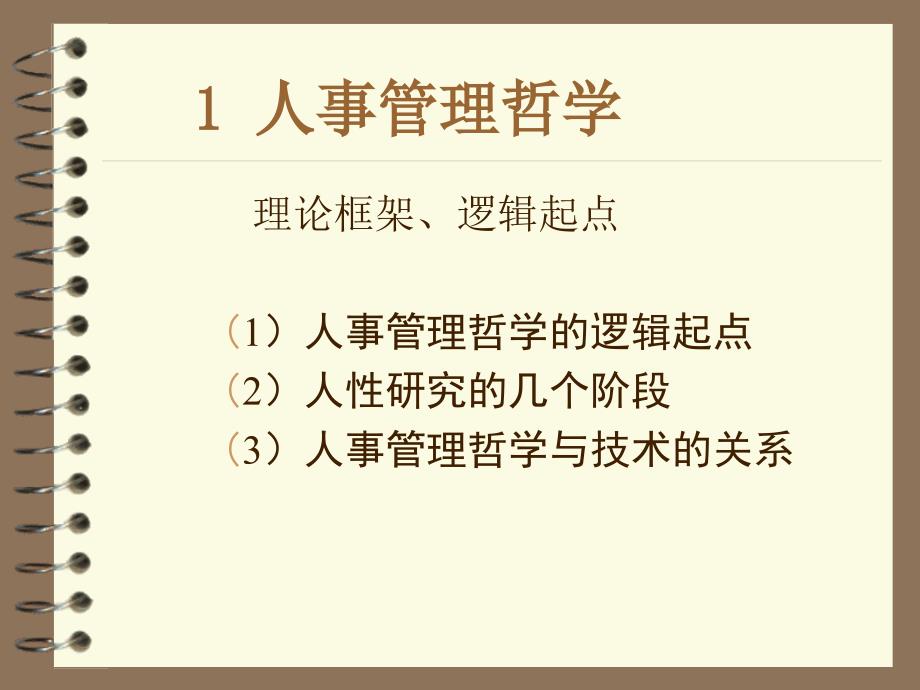 1 人事管理哲学

理论框架、逻辑起点

（1）人事管理哲学的逻辑起点
（2）人性研究的几个阶段
（3）人事管理哲学与技术的关系